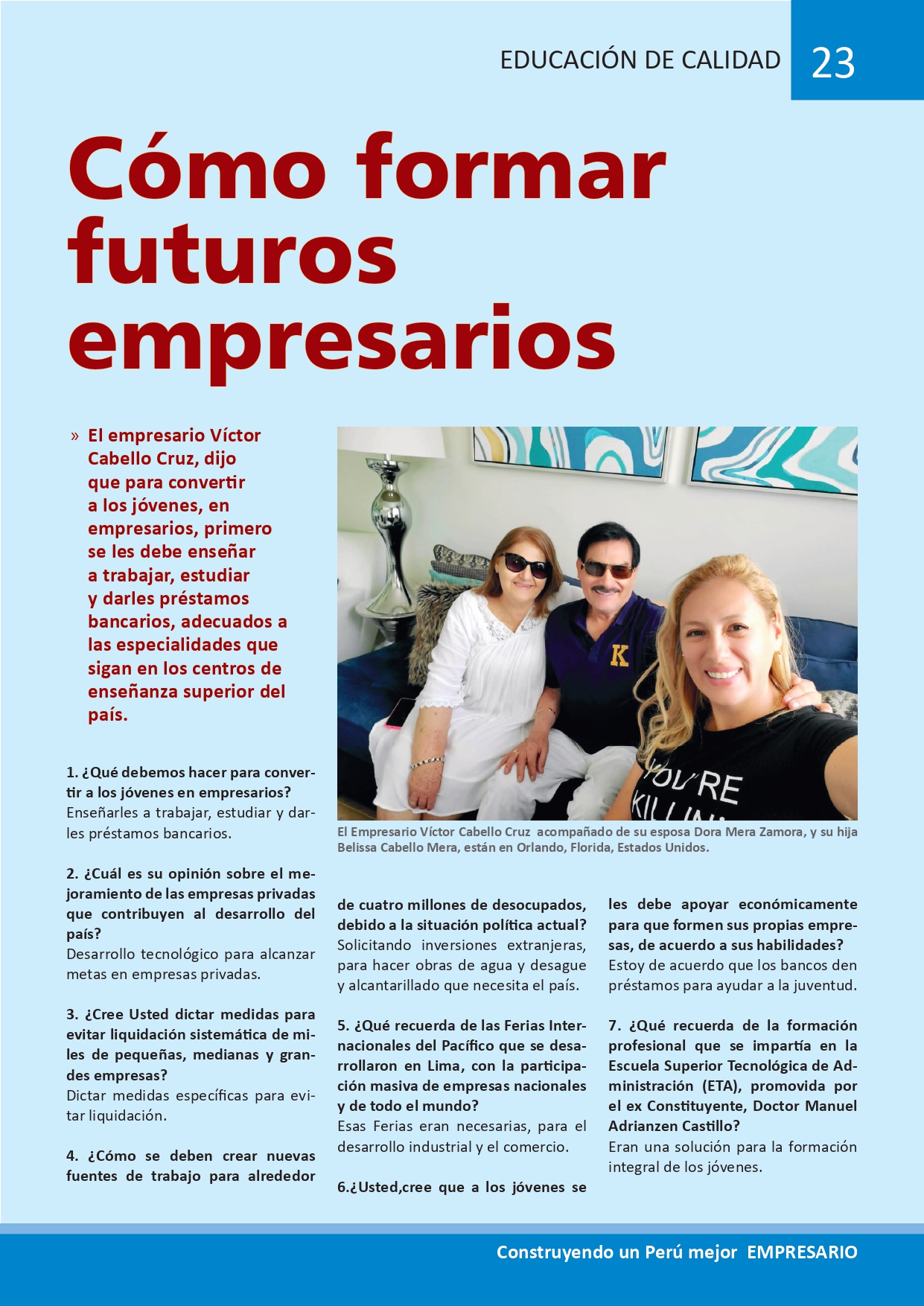 EDUCACIÓN DE CALIDAD 23

Cómo formar futuros empresarios

» El empresario Víctor Cabello Cruz, dijo que para convertir a los jóvenes, en empresarios, primero se les debe enseñar a trabajar, estudiar y darles préstamos bancarios, adecuados a las especialidades que sigan en los centros de enseñanza superior del país.

YOU'RE KILLIN

El Empresario Víctor Cabello Cruz acompañado de su esposa Dora Mera Zamora, y su hija Belissa Cabello Mera, están en Orlando, Florida, Estados Unidos.

1. ¿Qué debemos hacer para convertir a los jóvenes en empresarios?
Enseñarles a trabajar, estudiar y darles préstamos bancarios.

2. ¿Cuál es su opinión sobre el mejoramiento de las empresas privadas que contribuyen al desarrollo del país?
Desarrollo tecnológico para alcanzar metas en empresas privadas.

3. ¿Cree Usted dictar medidas para evitar liquidación sistemática de miles de pequeñas, medianas y grandes empresas?
Dictar medidas específicas para evitar liquidación.

4. ¿Cómo se deben crear nuevas fuentes de trabajo para alrededor de cuatro millones de desocupados, debido a la situación política actual?
Solicitando inversiones extranjeras, para hacer obras de agua y desague y alcantarillado que necesita el país.

5. ¿Qué recuerda de las Ferias Internacionales del Pacífico que se desarrollaron en Lima, con la participación masiva de empresas nacionales y de todo el mundo?
Esas Ferias eran necesarias, para el desarrollo industrial y el comercio.

6.¿Usted,cree que a los jóvenes se les debe apoyar económicamente para que formen sus propias empresas, de acuerdo a sus habilidades?
Estoy de acuerdo que los bancos den préstamos para ayudar a la juventud.

7. ¿Qué recuerda de la formación profesional que se impartía en la Escuela Superior Tecnológica de Administración (ETA), promovida por el ex Constituyente, Doctor Manuel Adrianzen Castillo?
Eran una solución para la formación integral de los jóvenes.

Construyendo un Perú mejor EMPRESARIO